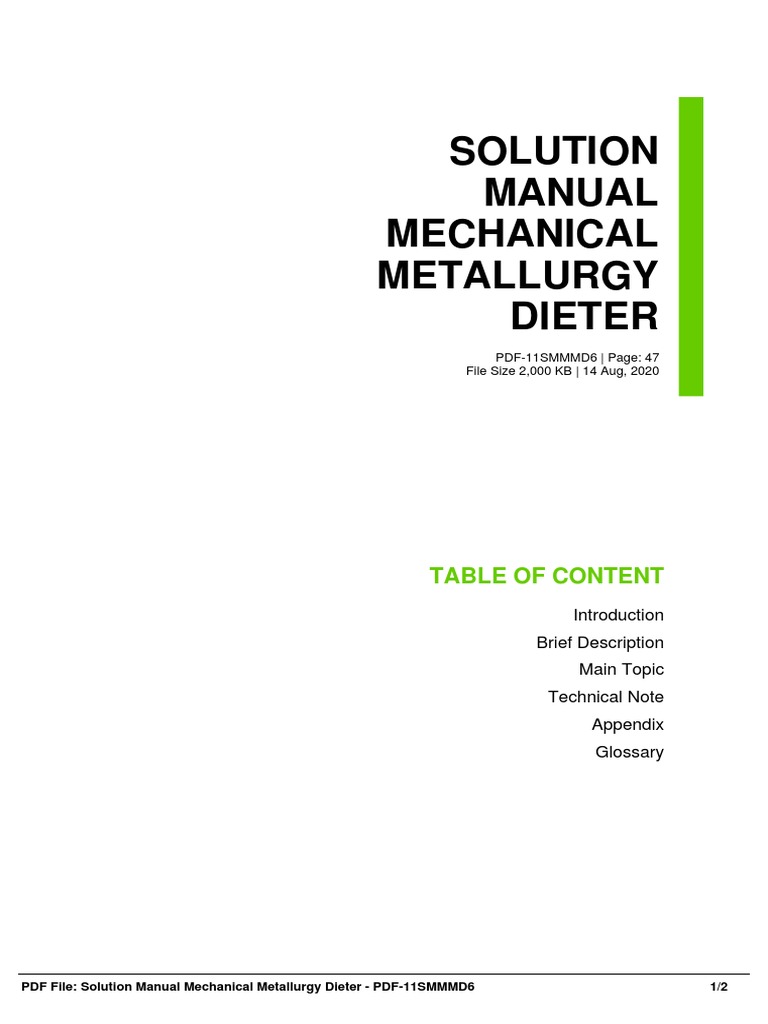 SOLUTION MANUAL MECHANICAL METALLURGY DIETER

PDF-11SMMMD6 | Page: 47
File Size 2,000 KB | 14 Aug, 2020

TABLE OF CONTENT

Introduction

Brief Description

Main Topic

Technical Note

Appendix

Glossary

PDF File: Solution Manual Mechanical Metallurgy Dieter - PDF-11SMMMD6

1/2